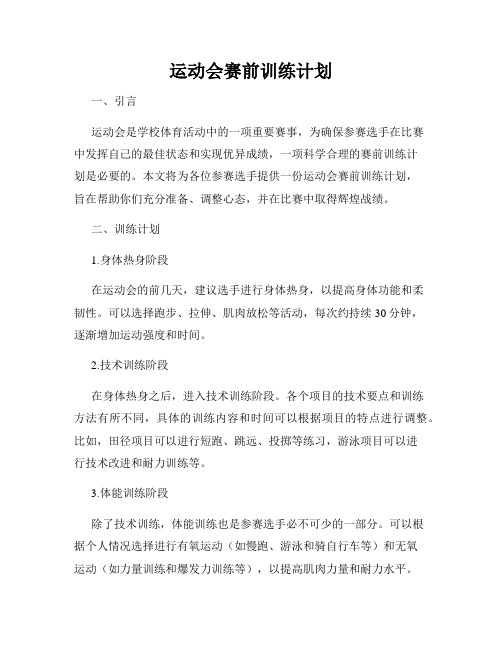 运动会赛前训练计划

一、引言

运动会是学校体育活动中的一项重要赛事，为确保参赛选手在比赛中发挥自己的最佳状态和实现优异成绩，一项科学合理的赛前训练计划是必要的。本文将为各位参赛选手提供一份运动会赛前训练计划，旨在帮助你们充分准备、调整心态，并在比赛中取得辉煌战绩。

二、训练计划

1.身体热身阶段

在运动会的前几天，建议选手进行身体热身，以提高身体功能和柔韧性。可以选择跑步、拉伸、肌肉放松等活动，每次约持续30分钟，逐渐增加运动强度和时间。

2.技术训练阶段

在身体热身之后，进入技术训练阶段。各个项目的技术要点和训练方法有所不同，具体的训练内容和时间可以根据项目的特点进行调整。比如，田径项目可以进行短跑、跳远、投掷等练习，游泳项目可以进行技术改进和耐力训练等。

3.体能训练阶段

除了技术训练，体能训练也是参赛选手必不可少的一部分。可以根据个人情况选择进行有氧运动（如慢跑、游泳和骑自行车等）和无氧运动（如力量训练和爆发力训练等），以提高肌肉力量和耐力水平。